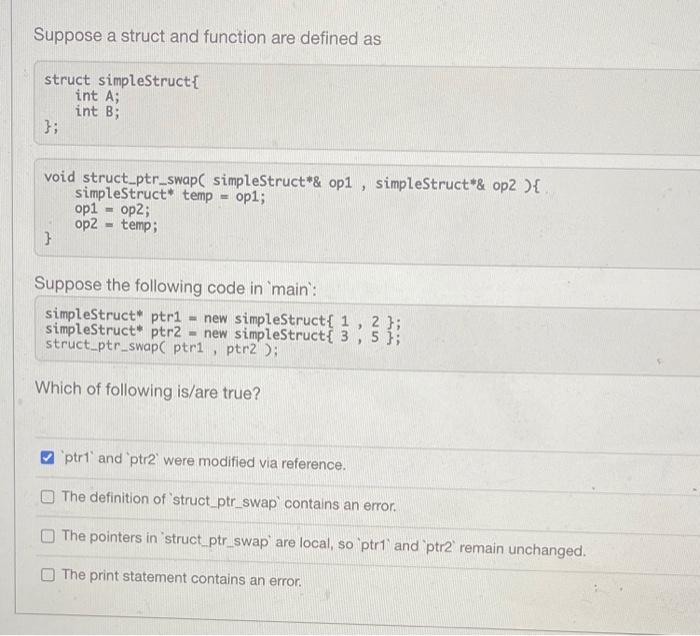 Suppose a struct and function are defined as

struct simpleStruct{
int A;
int B;
};

void struct_ptr_swap( simpleStruct*& op1 , simpleStruct*& op2 ){
simpleStruct* temp = op1;
op1 = op2;
op2 = temp;
}

Suppose the following code in `main`:

simpleStruct* ptr1 = new simpleStruct{ 1 , 2 };
simpleStruct* ptr2 = new simpleStruct{ 3 , 5 };
struct_ptr_swap( ptr1 , ptr2 );

Which of following is/are true?

☑ `ptr1` and `ptr2` were modified via reference.

☐ The definition of `struct_ptr_swap` contains an error.

☐ The pointers in `struct_ptr_swap` are local, so `ptr1` and `ptr2` remain unchanged.

☐ The print statement contains an error.